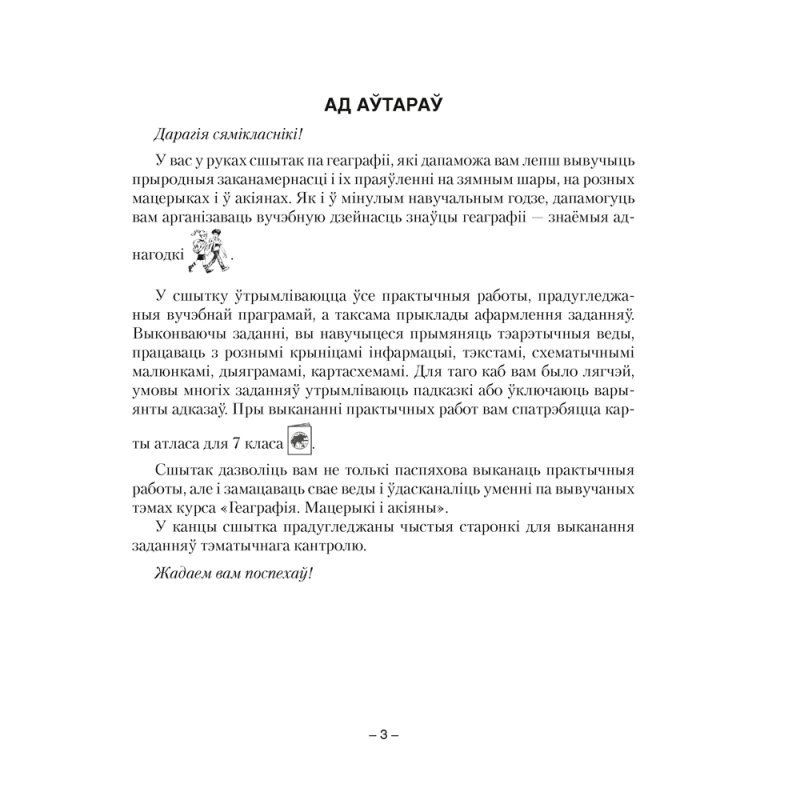 АД АЎТАРАЎ

Дарагія сямікласнікі!

У вас у руках сшытак па геаграфіі, які дапаможа вам лепш вывучыць прыродныя заканамернасці і іх праяўленні на зямным шары, на розных мацерыках і ў акіянах. Як і ў мінулым навучальным годзе, дапамогуць вам арганізаваць вучэбную дзейнасць знаўцы геаграфіі — знаёмыя аднагодкі .

У сшытку ўтрымліваюцца ўсе практычныя работы, прадугледжаныя вучэбнай праграмай, а таксама прыклады афармлення заданняў. Выконваючы заданні, вы навучыцеся прымяняць тэарэтычныя веды, працаваць з рознымі крыніцамі інфармацыі, тэкстамі, схематычнымі малюнкамі, дыяграмамі, картасхемамі. Для таго каб вам было лягчэй, умовы многіх заданняў утрымліваюць падказкі або ўключаюць варыянты адказаў. Пры выкананні практычных работ вам спатрэбяцца карты атласа для 7 класа .

Сшытак дазволіць вам не толькі паспяхова выканаць практычныя работы, але і замацаваць свае веды і ўдасканаліць уменні па вывучаных тэмах курса «Геаграфія. Мацерыкі і акіяны».

У канцы сшытка прадугледжаны чыстыя старонкі для выканання заданняў тэматычнага кантролю.

Жадаем вам поспехаў!

– 3 –